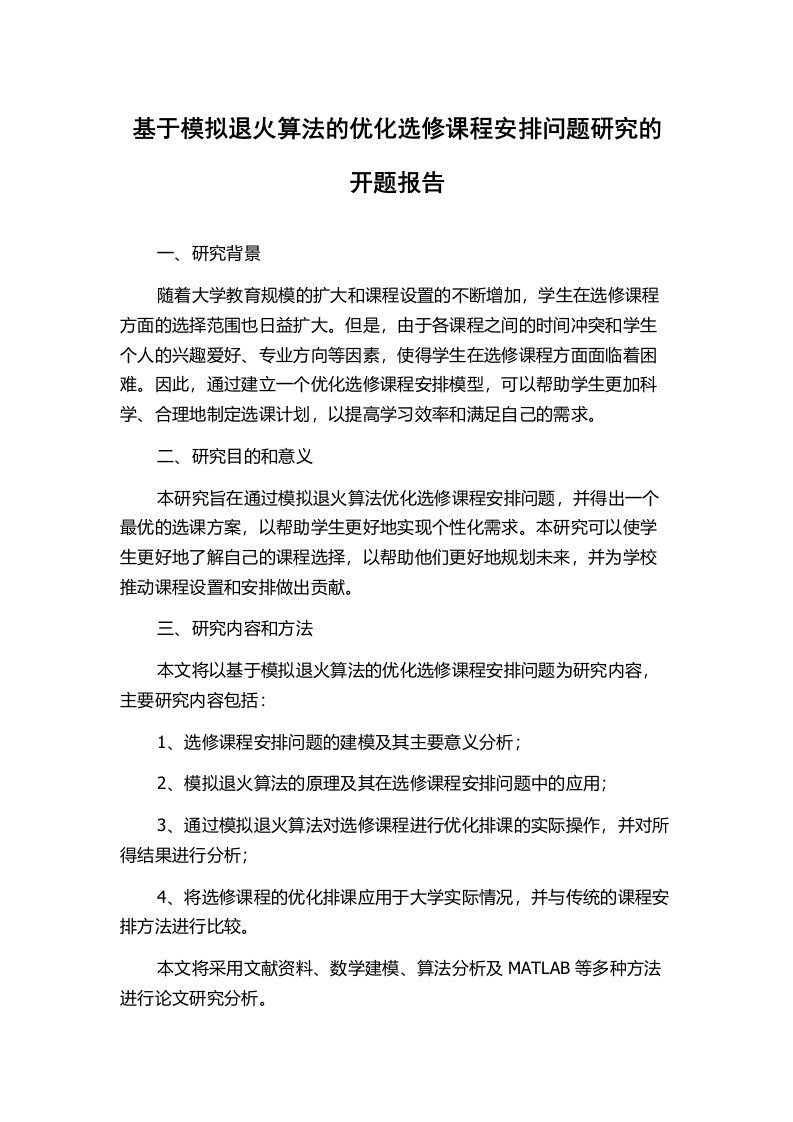 基于模拟退火算法的优化选修课程安排问题研究的开题报告

一、研究背景

随着大学教育规模的扩大和课程设置的不断增加，学生在选修课程方面的选择范围也日益扩大。但是，由于各课程之间的时间冲突和学生个人的兴趣爱好、专业方向等因素，使得学生在选修课程方面面临着困难。因此，通过建立一个优化选修课程安排模型，可以帮助学生更加科学、合理地制定选课计划，以提高学习效率和满足自己的需求。

二、研究目的和意义

本研究旨在通过模拟退火算法优化选修课程安排问题，并得出一个最优的选课方案，以帮助学生更好地实现个性化需求。本研究可以使学生更好地了解自己的课程选择，以帮助他们更好地规划未来，并为学校推动课程设置和安排做出贡献。

三、研究内容和方法

本文将以基于模拟退火算法的优化选修课程安排问题为研究内容，主要研究内容包括：

1、选修课程安排问题的建模及其主要意义分析；

2、模拟退火算法的原理及其在选修课程安排问题中的应用；

3、通过模拟退火算法对选修课程进行优化排课的实际操作，并对所得结果进行分析；

4、将选修课程的优化排课应用于大学实际情况，并与传统的课程安排方法进行比较。

本文将采用文献资料、数学建模、算法分析及 MATLAB 等多种方法进行论文研究分析。